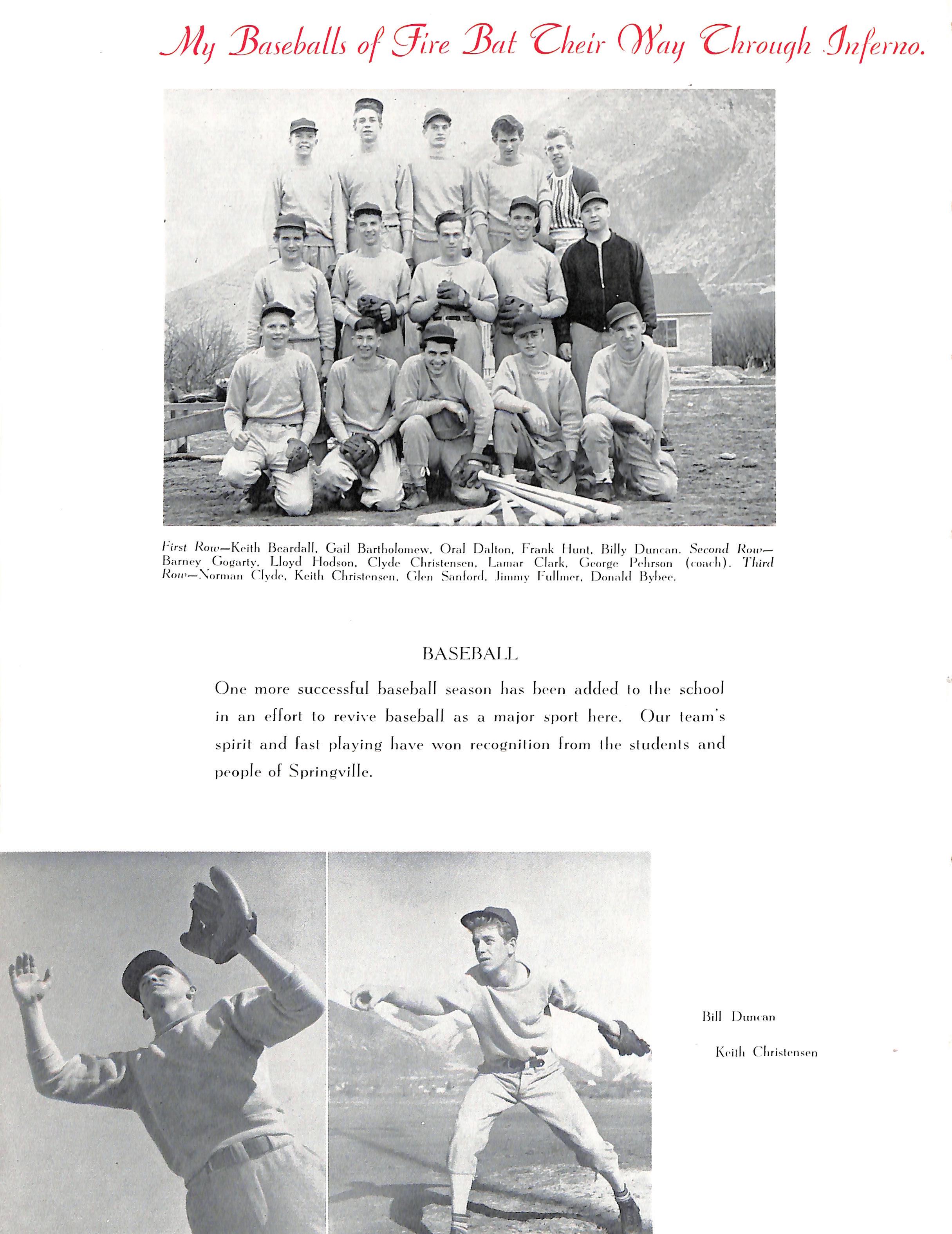 My Baseballs of Fire Bat Their Way Through Inferno.

First Row—Keith Beardall, Gail Bartholomew, Oral Dalton, Frank Hunt, Billy Duncan. Second Row—Barney Gogarty, Lloyd Hodson, Clyde Christensen, Lamar Clark, George Pehrson (coach). Third Row—Norman Clyde, Keith Christensen, Glen Sanford, Jimmy Fullmer, Donald Bybee.

BASEBALL

One more successful baseball season has been added to the school in an effort to revive baseball as a major sport here. Our team's spirit and fast playing have won recognition from the students and people of Springville.

Bill Duncan

Keith Christensen